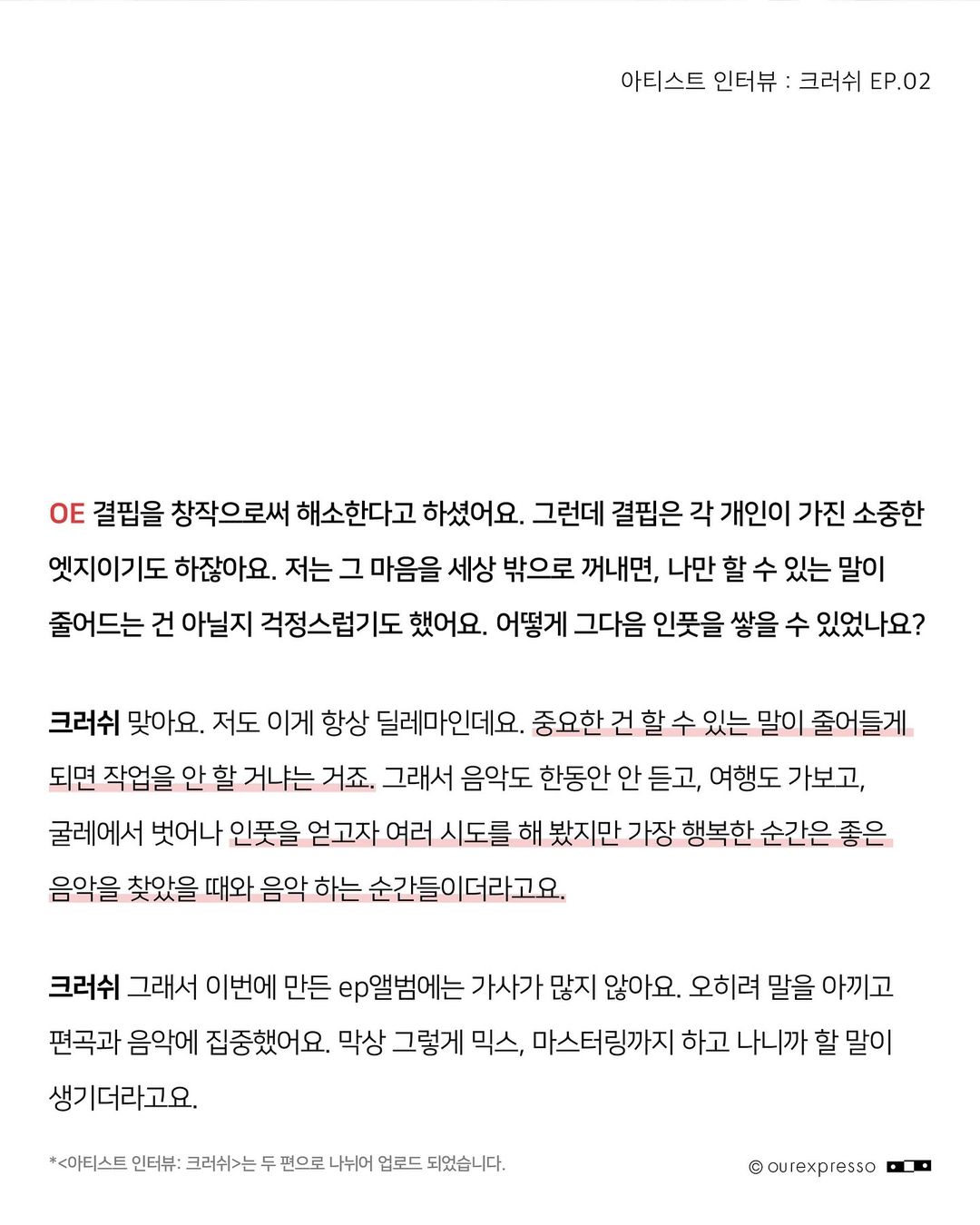 아티스트 인터뷰 : 크러쉬 EP.02

OE 결핍을 창작으로써 해소한다고 하셨어요. 그런데 결핍은 각 개인이 가진 소중한 엣지이기도 하잖아요. 저는 그 마음을 세상 밖으로 꺼내면, 나만 할 수 있는 말이 줄어드는 건 아닐지 걱정스럽기도 했어요. 어떻게 그다음 인풋을 쌓을 수 있었나요?

크러쉬 맞아요. 저도 이게 항상 딜레마인데요. 중요한 건 할 수 있는 말이 줄어들게 되면 작업을 안 할 거냐는 거죠. 그래서 음악도 한동안 안 듣고, 여행도 가보고, 굴레에서 벗어나 인풋을 얻고자 여러 시도를 해 봤지만 가장 행복한 순간은 좋은 음악을 찾았을 때와 음악 하는 순간들이더라고요.

크러쉬 그래서 이번에 만든 ep앨범에는 가사가 많지 않아요. 오히려 말을 아끼고 편곡과 음악에 집중했어요. 막상 그렇게 믹스, 마스터링까지 하고 나니까 할 말이 생기더라고요.

*<아티스트 인터뷰: 크러쉬>는 두 편으로 나뉘어 업로드 되었습니다.

© ourexpresso